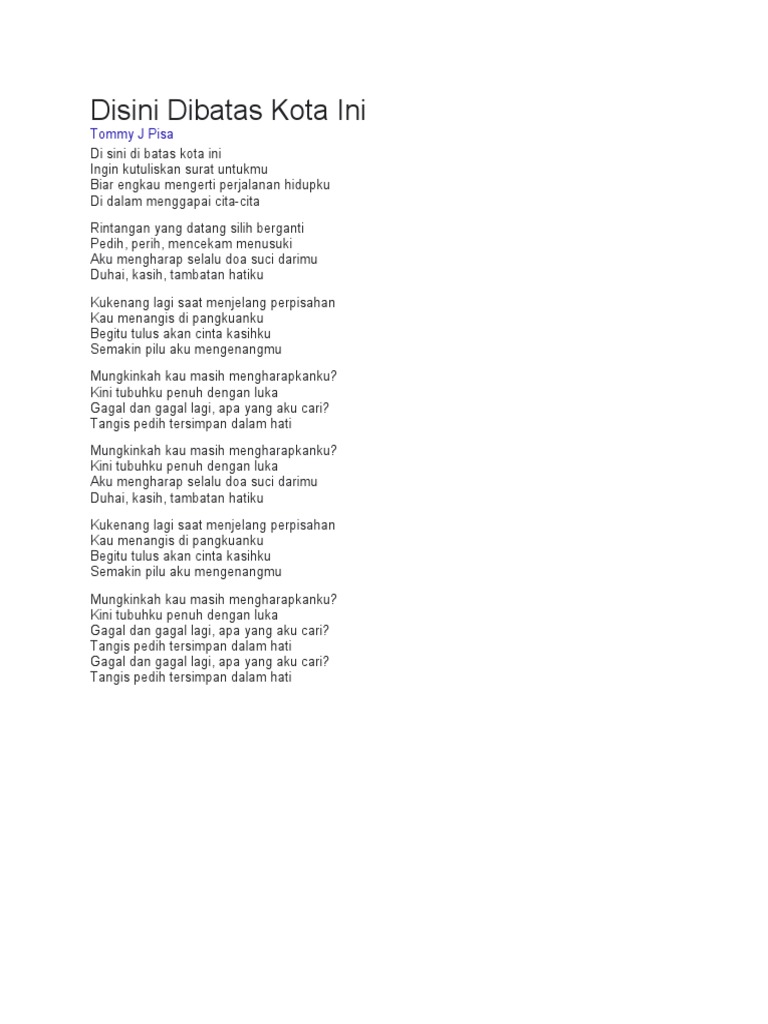 Disini Dibatas Kota Ini

Tommy J Pisa

Di sini di batas kota ini
Ingin kutuliskan surat untukmu
Biar engkau mengerti perjalanan hidupku
Di dalam menggapai cita-cita

Rintangan yang datang silih berganti
Pedih, perih, mencekam menusuki
Aku mengharap selalu doa suci darimu
Duhai, kasih, tambatan hatiku

Kukenang lagi saat menjelang perpisahan
Kau menangis di pangkuanku
Begitu tulus akan cinta kasihku
Semakin pilu aku mengenangmu

Mungkinkah kau masih mengharapkanku?
Kini tubuhku penuh dengan luka
Gagal dan gagal lagi, apa yang aku cari?
Tangis pedih tersimpan dalam hati

Mungkinkah kau masih mengharapkanku?
Kini tubuhku penuh dengan luka
Aku mengharap selalu doa suci darimu
Duhai, kasih, tambatan hatiku

Kukenang lagi saat menjelang perpisahan
Kau menangis di pangkuanku
Begitu tulus akan cinta kasihku
Semakin pilu aku mengenangmu

Mungkinkah kau masih mengharapkanku?
Kini tubuhku penuh dengan luka
Gagal dan gagal lagi, apa yang aku cari?
Tangis pedih tersimpan dalam hati
Gagal dan gagal lagi, apa yang aku cari?
Tangis pedih tersimpan dalam hati